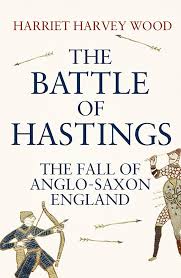 HARRIET HARVEY WOOD

THE BATTLE OF HASTINGS

THE FALL OF ANGLO-SAXON ENGLAND